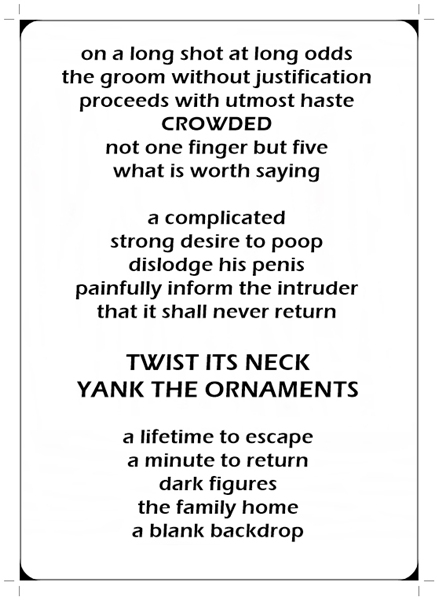 on a long shot at long odds
the groom without justification
proceeds with utmost haste
CROWDED
not one finger but five
what is worth saying

a complicated
strong desire to poop
dislodge his penis
painfully inform the intruder
that it shall never return

TWIST ITS NECK
YANK THE ORNAMENTS

a lifetime to escape
a minute to return
dark figures
the family home
a blank backdrop